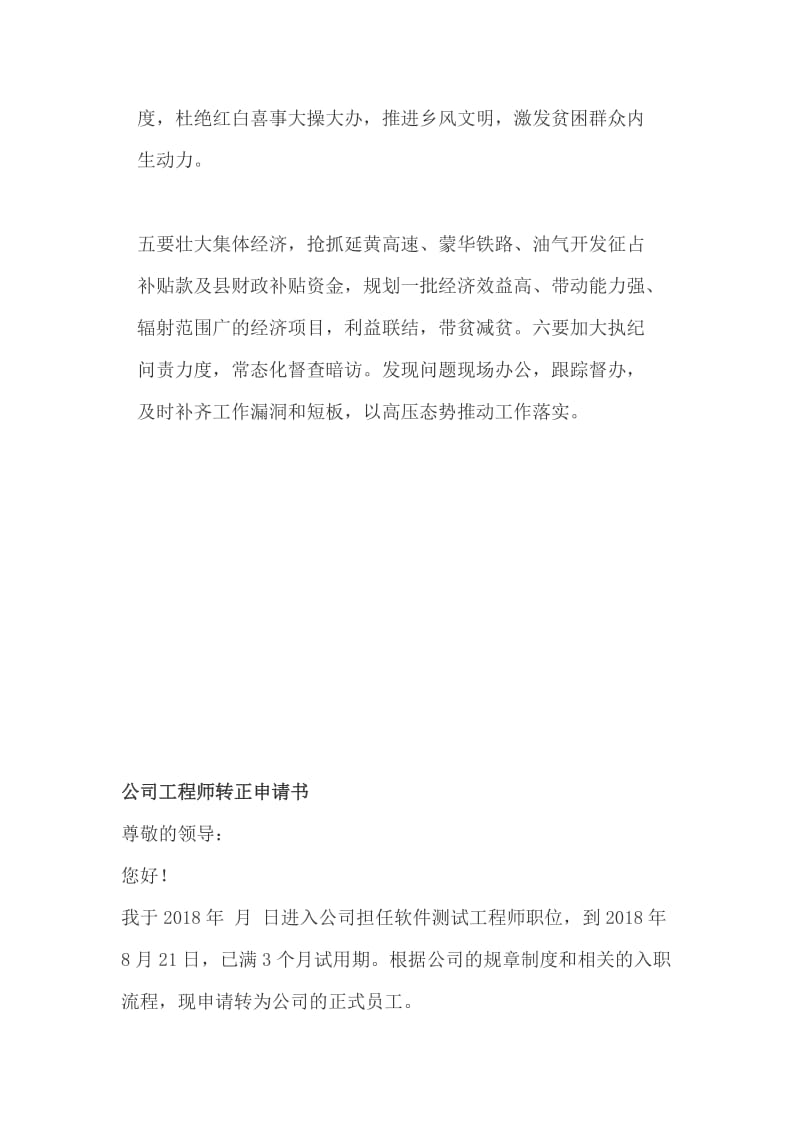 度，杜绝红白喜事大操大办，推进乡风文明，激发贫困群众内生动力。

五要壮大集体经济，抢抓延黄高速、蒙华铁路、油气开发征占补贴款及县财政补贴资金，规划一批经济效益高、带动能力强、辐射范围广的经济项目，利益联结，带贫减贫。六要加大执纪问责力度，常态化督查暗访。发现问题现场办公，跟踪督办，及时补齐工作漏洞和短板，以高压态势推动工作落实。

公司工程师转正申请书

尊敬的领导：

您好！

我于 2018 年 月 日进入公司担任软件测试工程师职位，到 2018 年 8 月 21 日，已满 3 个月试用期。根据公司的规章制度和相关的入职流程，现申请转为公司的正式员工。